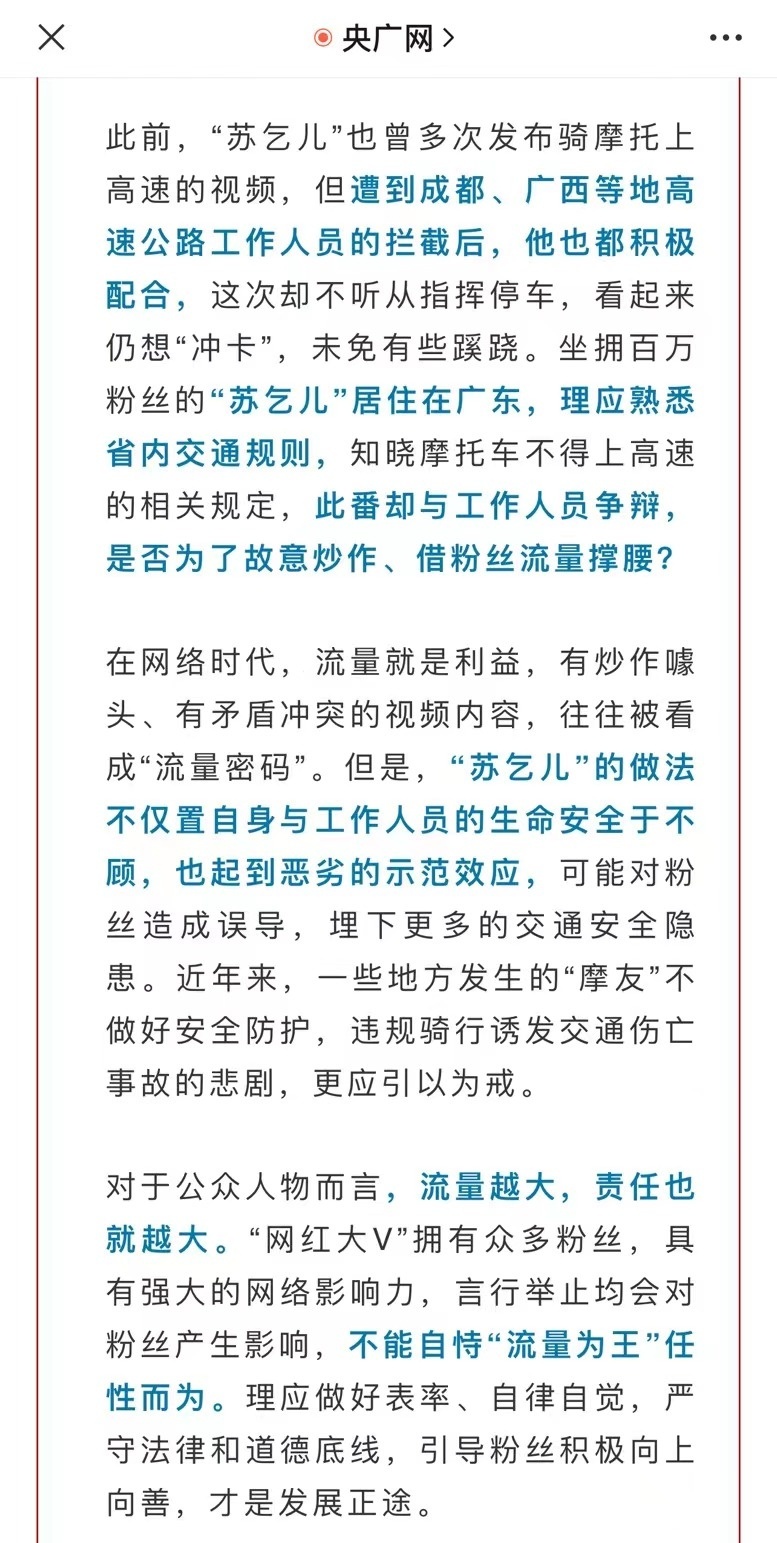 央广网 >

此前，“苏乞儿”也曾多次发布骑摩托上高速的视频，但遭到成都、广西等地高速公路工作人员的拦截后，他也都积极配合，这次却不听从指挥停车，看起来仍想“冲卡”，未免有些蹊跷。坐拥百万粉丝的“苏乞儿”居住在广东，理应熟悉省内交通规则，知晓摩托车不得上高速的相关规定，此番却与工作人员争辩，是否为了故意炒作、借粉丝流量撑腰？

在网络时代，流量就是利益，有炒作噱头、有矛盾冲突的视频内容，往往被看成“流量密码”。但是，“苏乞儿”的做法不仅置自身与工作人员的生命安全于不顾，也起到恶劣的示范效应，可能对粉丝造成误导，埋下更多的交通安全隐患。近年来，一些地方发生的“摩友”不做好安全防护，违规骑行诱发交通伤亡事故的悲剧，更应引以为戒。

对于公众人物而言，流量越大，责任也就越大。“网红大V”拥有众多粉丝，具有强大的网络影响力，言行举止均会对粉丝产生影响，不能自恃“流量为王”任性而为。理应做好表率、自律自觉，严守法律和道德底线，引导粉丝积极向上向善，才是发展正途。